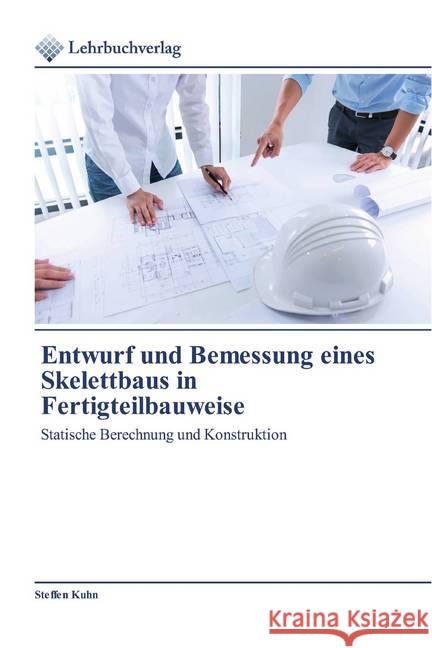 Lehrbuchverlag

Entwurf und Bemessung eines Skelettbaus in Fertigteilbauweise

Statische Berechnung und Konstruktion

Steffen Kuhn

Kraina Książek